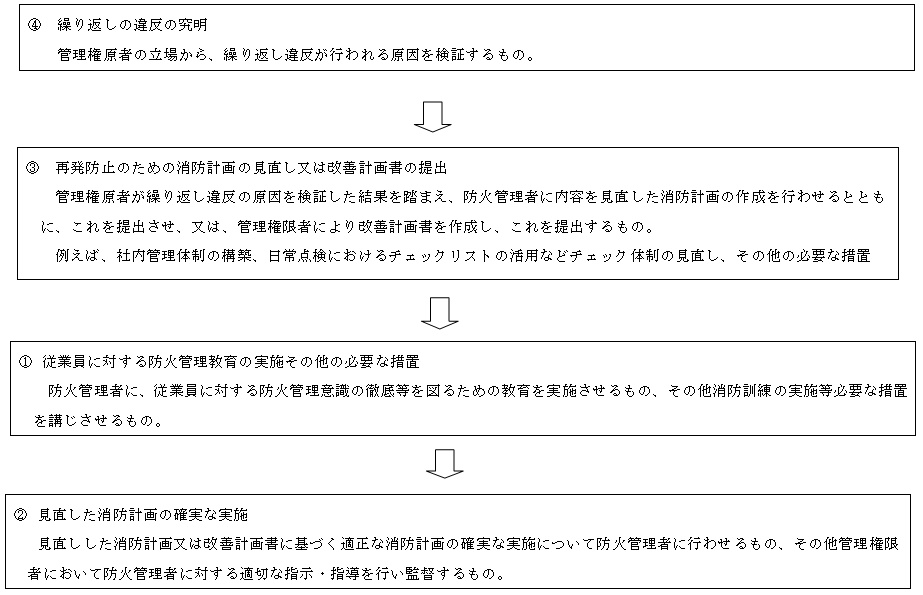 ④ 繰り返しの違反の究明
管理権原者の立場から、繰り返し違反が行われる原因を検証するもの。

③ 再発防止のための消防計画の見直し又は改善計画書の提出
管理権原者が繰り返し違反の原因を検証した結果を踏まえ、防火管理者に内容を見直した消防計画の作成を行わせるとともに、これを提出させ、又は、管理権限者により改善計画書を作成し、これを提出するもの。
例えば、社内管理体制の構築、日常点検におけるチェックリストの活用などチェック体制の見直し、その他の必要な措置

① 従業員に対する防火管理教育の実施その他の必要な措置
防火管理者に、従業員に対する防火管理意識の徹底等を図るための教育を実施させるもの、その他消防訓練の実施等必要な措置を講じさせるもの。

② 見直した消防計画の確実な実施
見直しした消防計画又は改善計画書に基づく適正な消防計画の確実な実施について防火管理者に行わせるもの、その他管理権限者において防火管理者に対する適切な指示・指導を行い監督するもの。